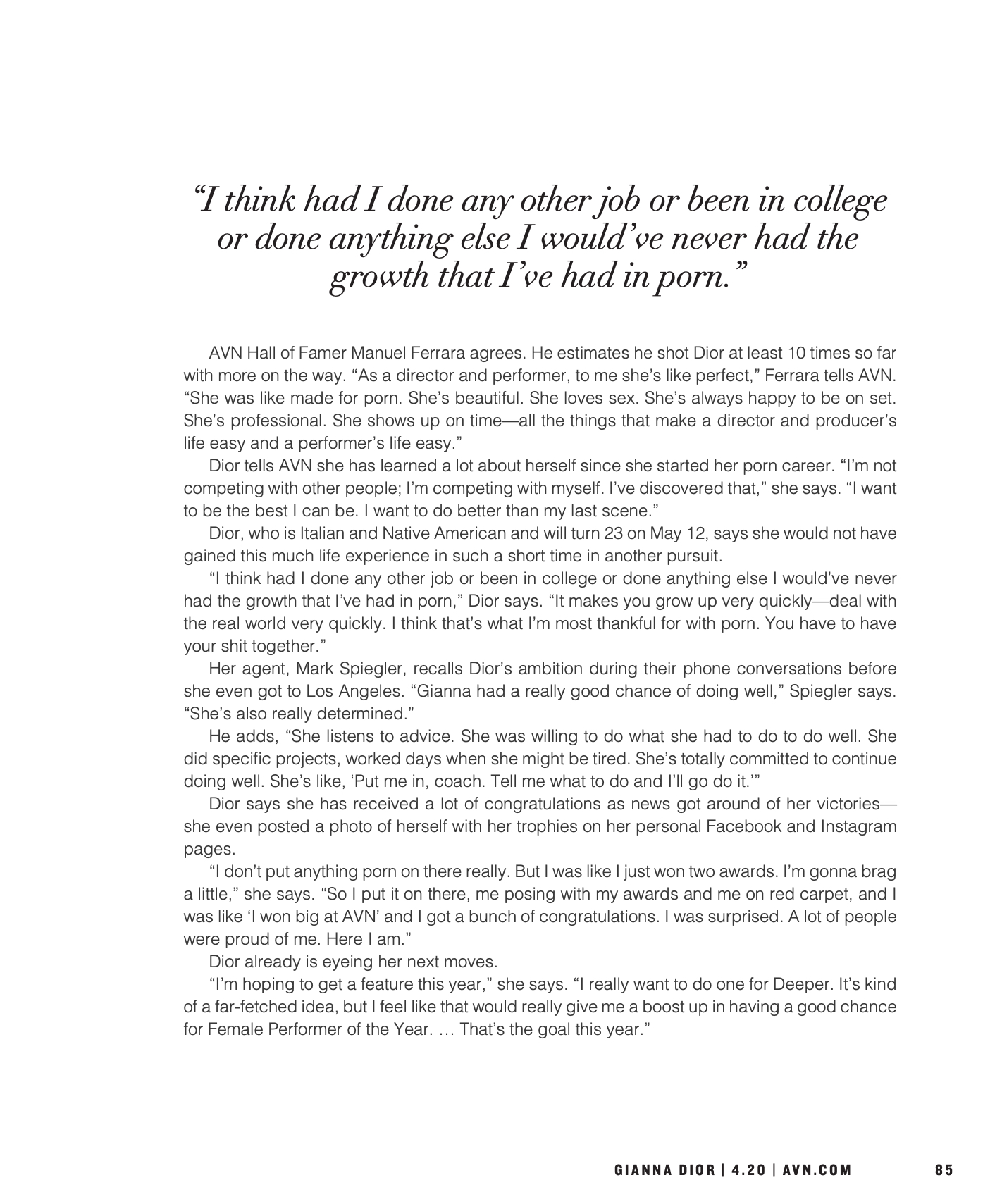 “I think had I done any other job or been in college or done anything else I would’ve never had the growth that I’ve had in porn.”

AVN Hall of Famer Manuel Ferrara agrees. He estimates he shot Dior at least 10 times so far with more on the way. “As a director and performer, to me she’s like perfect,” Ferrara tells AVN. “She was like made for porn. She’s beautiful. She loves sex. She’s always happy to be on set. She’s professional. She shows up on time—all the things that make a director and producer’s life easy and a performer’s life easy.”

Dior tells AVN she has learned a lot about herself since she started her porn career. “I’m not competing with other people; I’m competing with myself. I’ve discovered that,” she says. “I want to be the best I can be. I want to do better than my last scene.”

Dior, who is Italian and Native American and will turn 23 on May 12, says she would not have gained this much life experience in such a short time in another pursuit.

“I think had I done any other job or been in college or done anything else I would’ve never had the growth that I’ve had in porn,” Dior says. “It makes you grow up very quickly—deal with the real world very quickly. I think that’s what I’m most thankful for with porn. You have to have your shit together.”

Her agent, Mark Spiegler, recalls Dior’s ambition during their phone conversations before she even got to Los Angeles. “Gianna had a really good chance of doing well,” Spiegler says. “She’s also really determined.”

He adds, “She listens to advice. She was willing to do what she had to do to do well. She did specific projects, worked days when she might be tired. She’s totally committed to continue doing well. She’s like, ‘Put me in, coach. Tell me what to do and I’ll go do it.’”

Dior says she has received a lot of congratulations as news got around of her victories—she even posted a photo of herself with her trophies on her personal Facebook and Instagram pages.

“I don’t put anything porn on there really. But I was like I just won two awards. I’m gonna brag a little,” she says. “So I put it on there, me posing with my awards and me on red carpet, and I was like ‘I won big at AVN’ and I got a bunch of congratulations. I was surprised. A lot of people were proud of me. Here I am.”

Dior already is eyeing her next moves.

“I’m hoping to get a feature this year,” she says. “I really want to do one for Deeper. It’s kind of a far-fetched idea, but I feel like that would really give me a boost up in having a good chance for Female Performer of the Year. … That’s the goal this year.”

GIANNA DIOR | 4.20 | AVN.COM 85